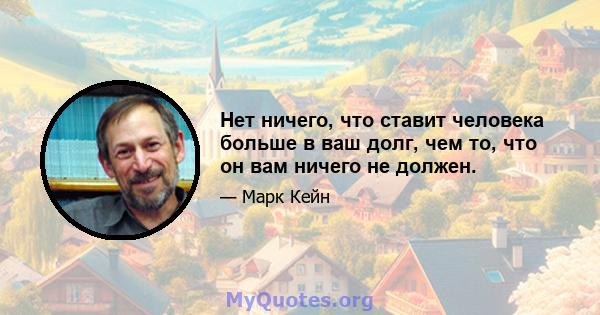 Нет ничего, что ставит человека больше в ваш долг, чем то, что он вам ничего не должен.

— Марк Кейн

MyQuotes.org